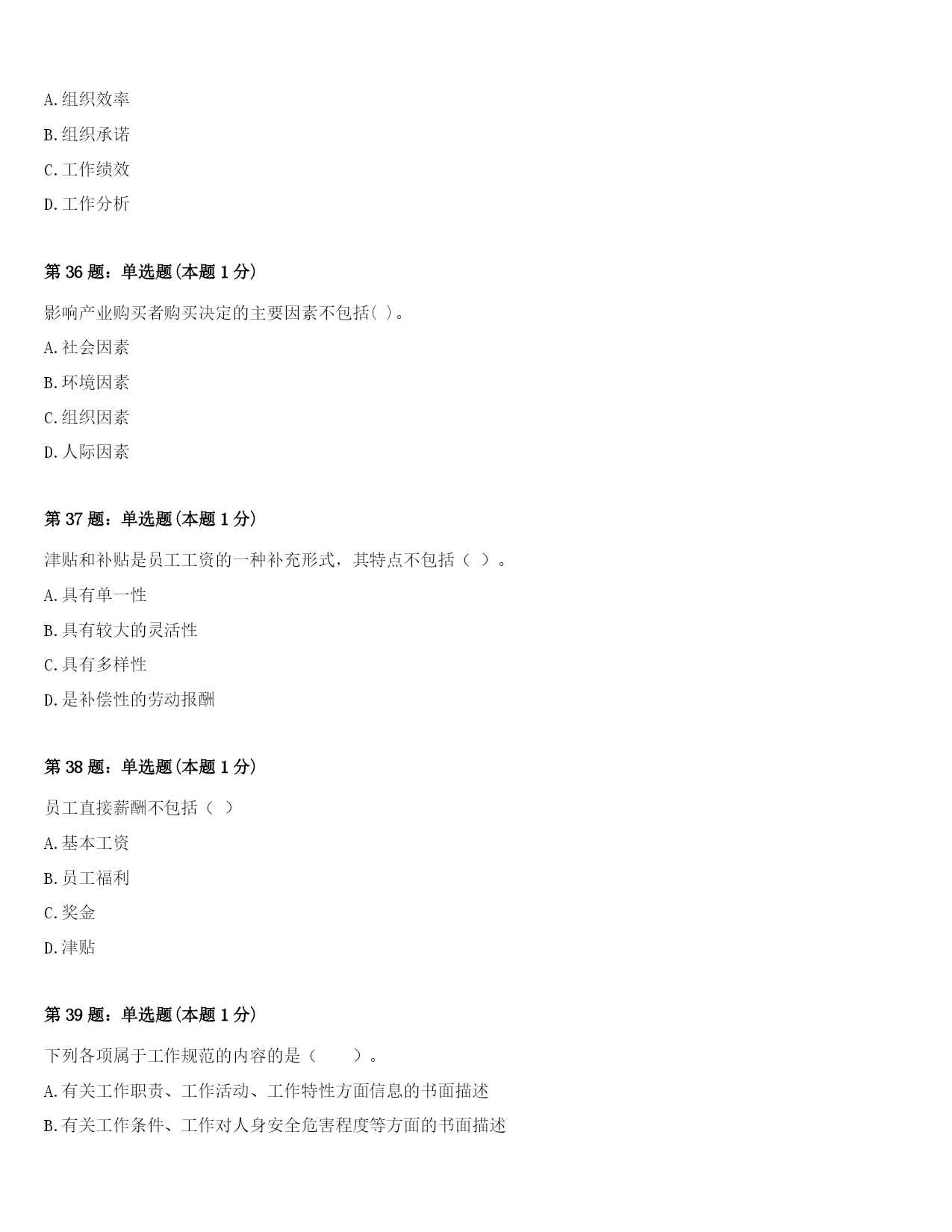 A.组织效率

B.组织承诺

C.工作绩效

D.工作分析

第 36 题：单选题(本题 1 分)

影响产业购买者购买决定的主要因素不包括( )。

A.社会因素

B.环境因素

C.组织因素

D.人际因素

第 37 题：单选题(本题 1 分)

津贴和补贴是员工工资的一种补充形式，其特点不包括（ ）。

A.具有单一性

B.具有较大的灵活性

C.具有多样性

D.是补偿性的劳动报酬

第 38 题：单选题(本题 1 分)

员工直接薪酬不包括（ ）

A.基本工资

B.员工福利

C.奖金

D.津贴

第 39 题：单选题(本题 1 分)

下列各项属于工作规范的内容的是（ ）。

A.有关工作职责、工作活动、工作特性方面信息的书面描述

B.有关工作条件、工作对人身安全危害程度等方面的书面描述